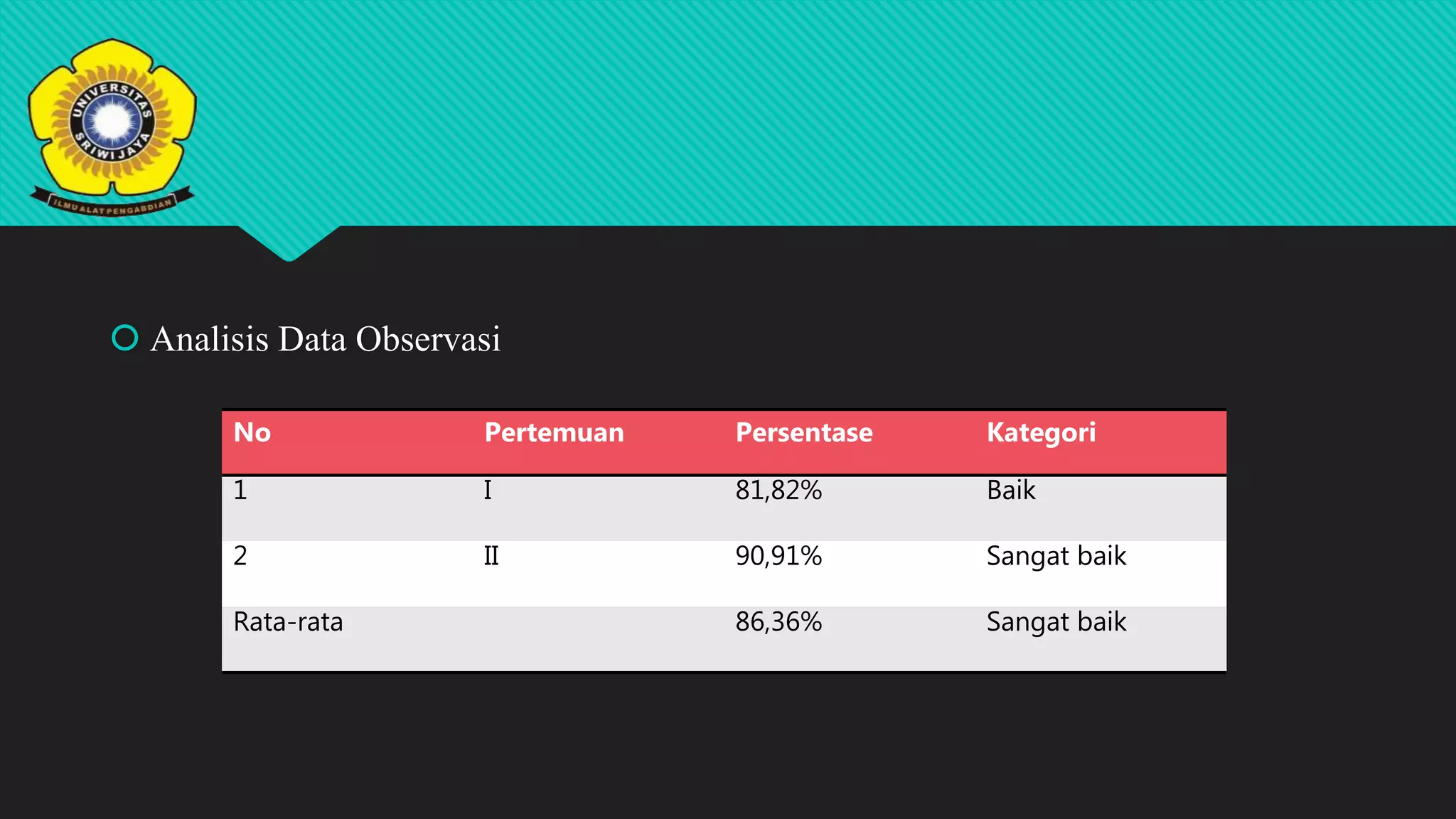 UNIVERSITAS SRIWIJAYA
ILMU ALAT PENGABDIAN

Analisis Data Observasi

| No | Pertemuan | Persentase | Kategori |
|---|---|---|---|
| 1 | I | 81,82% | Baik |
| 2 | II | 90,91% | Sangat baik |
| Rata-rata | | 86,36% | Sangat baik |